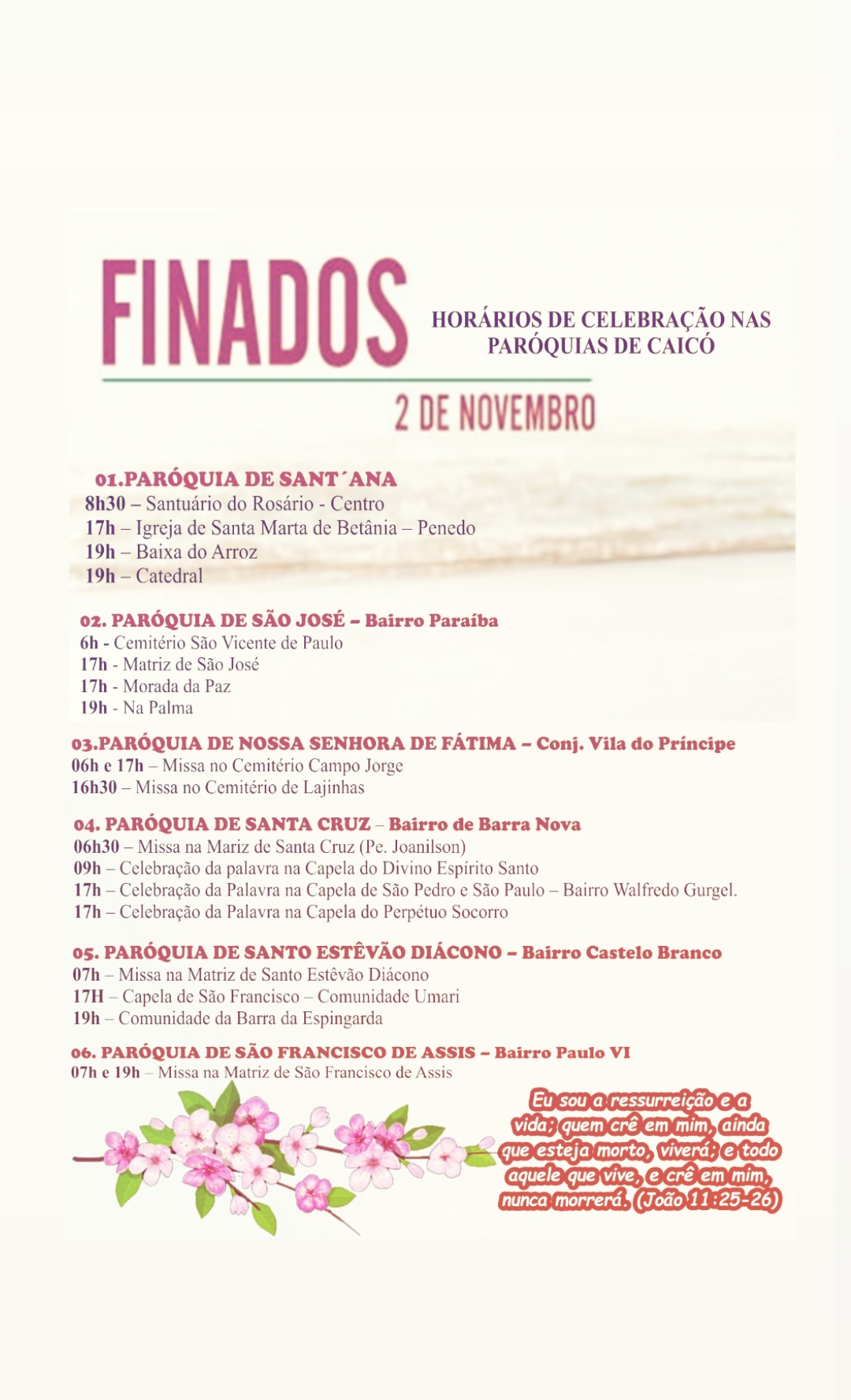 FINADOS

HORÁRIOS DE CELEBRAÇÃO NAS PARÓQUIAS DE CAICÓ

2 DE NOVEMBRO

01.PARÓQUIA DE SANT´ANA
8h30 – Santuário do Rosário - Centro
17h – Igreja de Santa Marta de Betânia – Penedo
19h – Baixa do Arroz
19h – Catedral

02. PARÓQUIA DE SÃO JOSÉ – Bairro Paraíba
6h - Cemitério São Vicente de Paulo
17h - Matriz de São José
17h - Morada da Paz
19h - Na Palma

03.PARÓQUIA DE NOSSA SENHORA DE FÁTIMA – Conj. Vila do Príncipe
06h e 17h – Missa no Cemitério Campo Jorge
16h30 – Missa no Cemitério de Lajinhas

04. PARÓQUIA DE SANTA CRUZ – Bairro de Barra Nova
06h30 – Missa na Mariz de Santa Cruz (Pe. Joanilson)
09h – Celebração da palavra na Capela do Divino Espírito Santo
17h – Celebração da Palavra na Capela de São Pedro e São Paulo – Bairro Walfredo Gurgel.
17h – Celebração da Palavra na Capela do Perpétuo Socorro

05. PARÓQUIA DE SANTO ESTÊVÃO DIÁCONO – Bairro Castelo Branco
07h – Missa na Matriz de Santo Estêvão Diácono
17H – Capela de São Francisco – Comunidade Umari
19h – Comunidade da Barra da Espingarda

06. PARÓQUIA DE SÃO FRANCISCO DE ASSIS – Bairro Paulo VI
07h e 19h – Missa na Matriz de São Francisco de Assis

Eu sou a ressurreição e a vida; quem crê em mim, ainda que esteja morto, viverá; e todo aquele que vive, e crê em mim, nunca morrerá. (João 11:25-26)